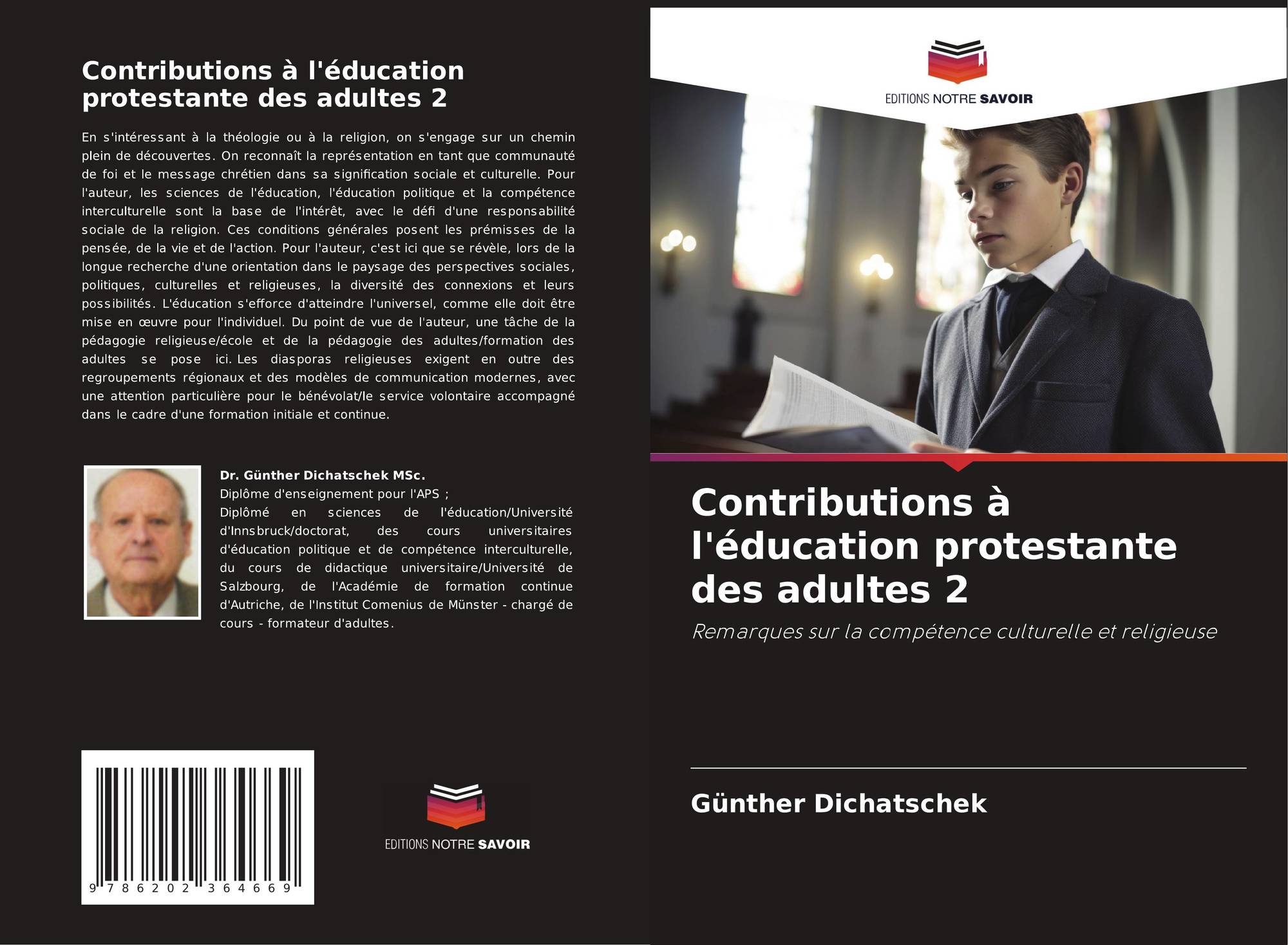 Contributions à l'éducation protestante des adultes 2

En s'intéressant à la théologie ou à la religion, on s'engage sur un chemin plein de découvertes. On reconnaît la représentation en tant que communauté de foi et le message chrétien dans sa signification sociale et culturelle. Pour l'auteur, les sciences de l'éducation, l'éducation politique et la compétence interculturelle sont la base de l'intérêt, avec le défi d'une responsabilité sociale de la religion. Ces conditions générales posent les prémisses de la pensée, de la vie et de l'action. Pour l'auteur, c'est ici que se révèle, lors de la longue recherche d'une orientation dans le paysage des perspectives sociales, politiques, culturelles et religieuses, la diversité des connexions et leurs possibilités. L'éducation s'efforce d'atteindre l'universel, comme elle doit être mise en œuvre pour l'individuel. Du point de vue de l'auteur, une tâche de la pédagogie religieuse/école et de la pédagogie des adultes/formation des adultes se pose ici. Les diasporas religieuses exigent en outre des regroupements régionaux et des modèles de communication modernes, avec une attention particulière pour le bénévolat/le service volontaire accompagné dans le cadre d'une formation initiale et continue.

Dr. Günther Dichatschek MSc.
Diplôme d'enseignement pour l'APS ;
Diplômé en sciences de l'éducation/Université d'Innsbruck/doctorat, des cours universitaires d'éducation politique et de compétence interculturelle, du cours de didactique universitaire/Université de Salzbourg, de l'Académie de formation continue d'Autriche, de l'Institut Comenius de Münster - chargé de cours - formateur d'adultes.

9 786202 364669

EDITIONS NOTRE SAVOIR

EDITIONS NOTRE SAVOIR

Contributions à l'éducation protestante des adultes 2

Remarques sur la compétence culturelle et religieuse

Günther Dichatschek